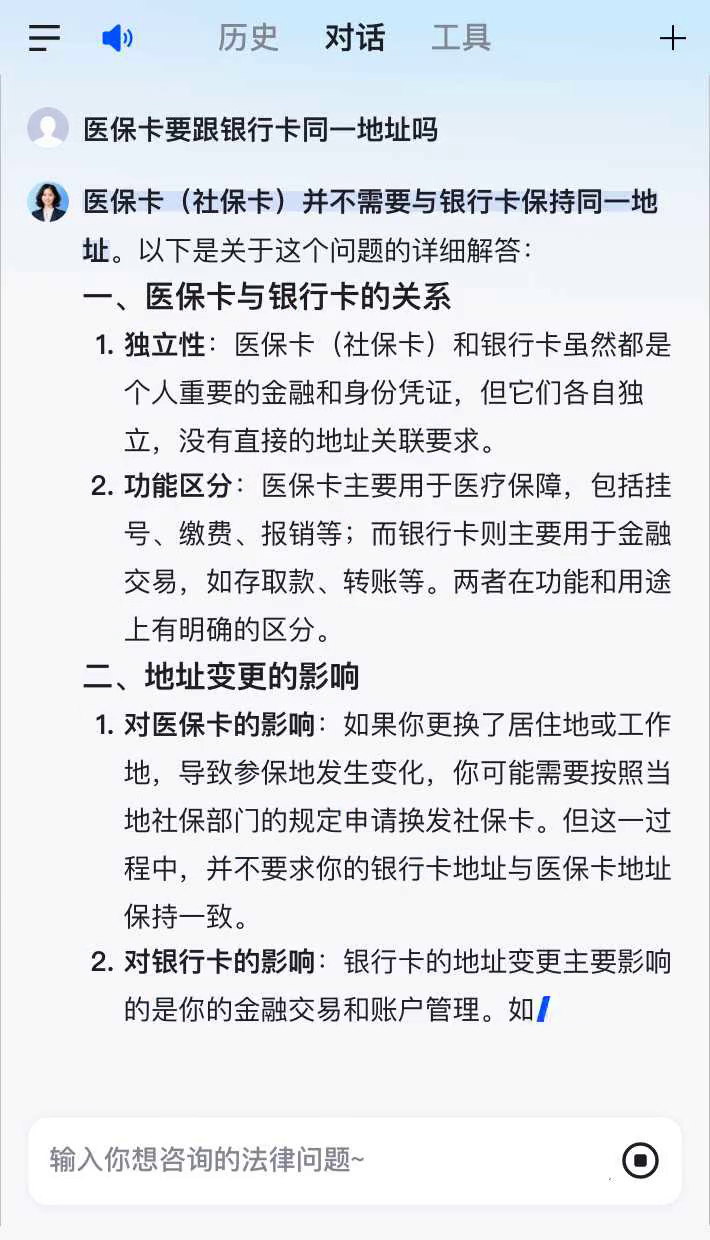 历史 对话 工具

医保卡要跟银行卡同一地址吗

医保卡（社保卡）并不需要与银行卡保持同一地址。以下是关于这个问题的详细解答：

一、医保卡与银行卡的关系

1. 独立性：医保卡（社保卡）和银行卡虽然都是个人重要的金融和身份凭证，但它们各自独立，没有直接的地址关联要求。

2. 功能区分：医保卡主要用于医疗保障，包括挂号、缴费、报销等；而银行卡则主要用于金融交易，如存取款、转账等。两者在功能和用途上有明确的区分。

二、地址变更的影响

1. 对医保卡的影响：如果你更换了居住地或工作地，导致参保地发生变化，你可能需要按照当地社保部门的规定申请换发社保卡。但这一过程中，并不要求你的银行卡地址与医保卡地址保持一致。

2. 对银行卡的影响：银行卡的地址变更主要影响的是你的金融交易和账户管理。如

输入你想咨询的法律问题~